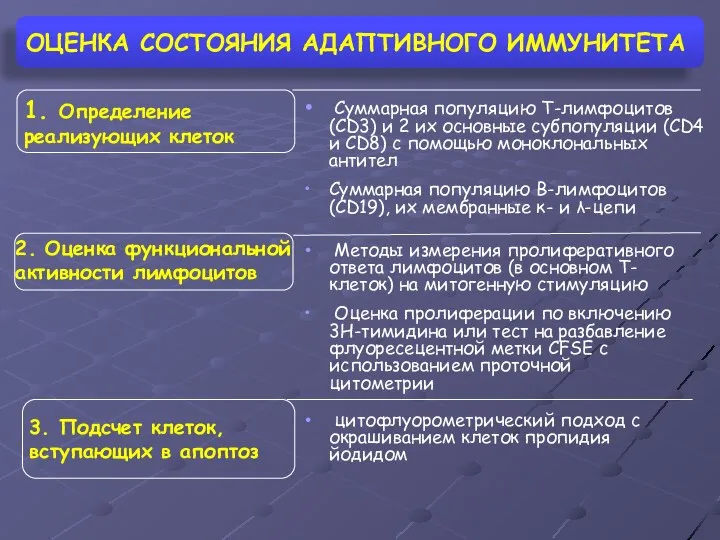 ОЦЕНКА СОСТОЯНИЯ АДАПТИВНОГО ИММУНИТЕТА

1. Определение реализующих клеток

• Суммарная популяцию Т-лимфоцитов (CD3) и 2 их основные субпопуляции (CD4 и CD8) с помощью моноклональных антител

• Суммарная популяцию В-лимфоцитов (CD19), их мембранные κ- и λ-цепи

2. Оценка функциональной активности лимфоцитов

• Методы измерения пролиферативного ответа лимфоцитов (в основном Т-клеток) на митогенную стимуляцию

• Оценка пролиферации по включению 3Н-тимидина или тест на разбавление флуоресецентной метки CFSE с использованием проточной цитометрии

3. Подсчет клеток, вступающих в апоптоз

• цитофлуорометрический подход с окрашиванием клеток пропидия йодидом